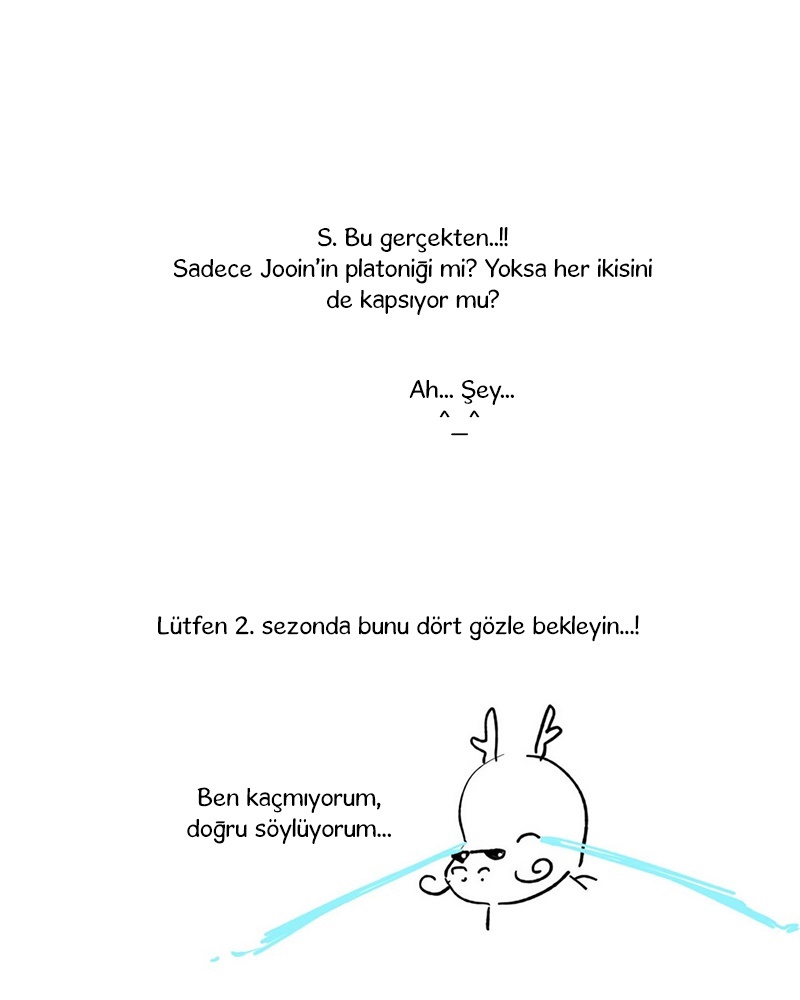 S. Bu gerçekten..!!
Sadece Jooin'in platoniği mi? Yoksa her ikisini de kapsıyor mu?

Ah... Şey...
^_^

Lütfen 2. sezonda bunu dört gözle bekleyin...!

Ben kaçmıyorum,
doğru söylüyorum...